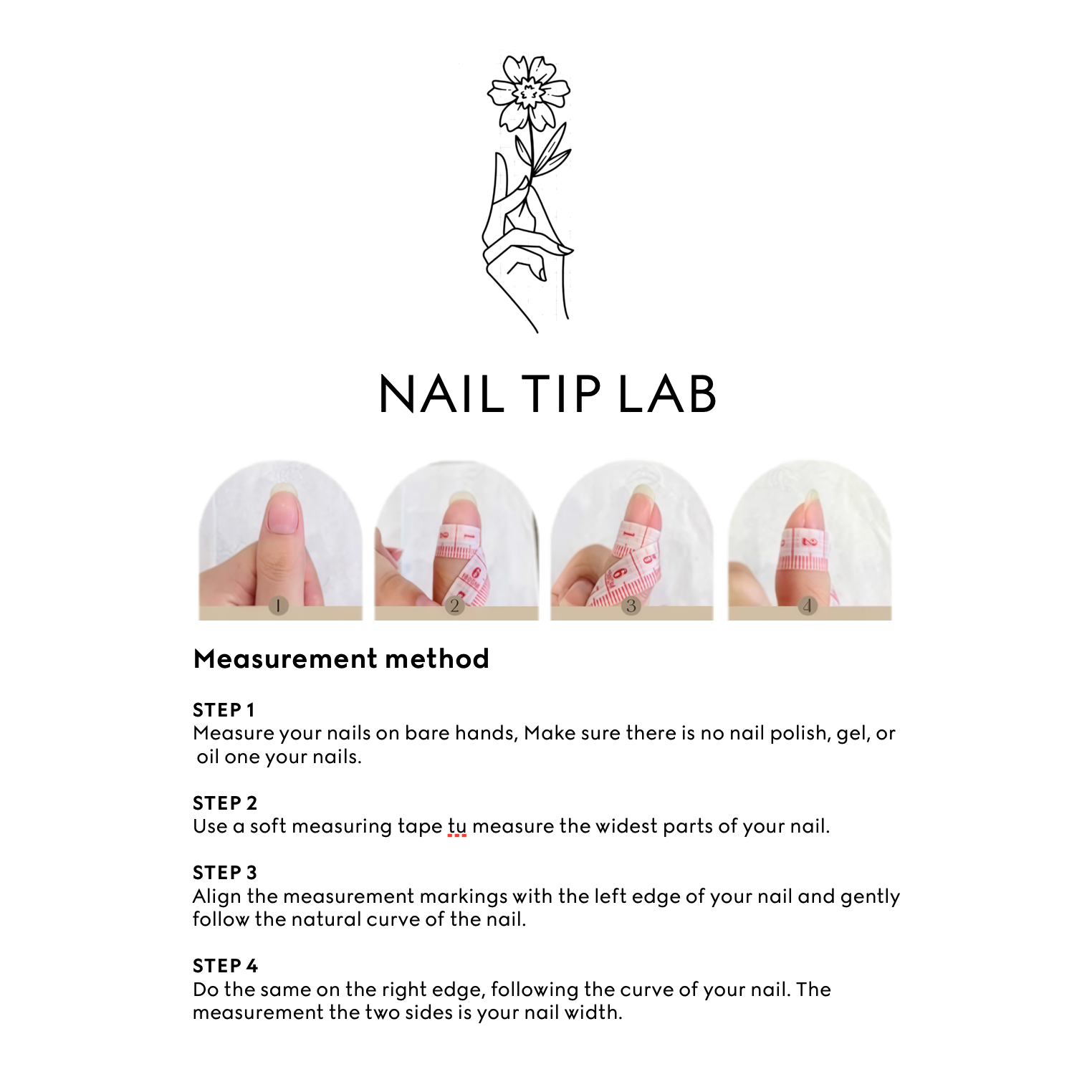 NAIL TIP LAB

1

2

3

4

Measurement method

STEP 1
Measure your nails on bare hands, Make sure there is no nail polish, gel, or oil one your nails.

STEP 2
Use a soft measuring tape tu measure the widest parts of your nail.

STEP 3
Align the measurement markings with the left edge of your nail and gently follow the natural curve of the nail.

STEP 4
Do the same on the right edge, following the curve of your nail. The measurement the two sides is your nail width.